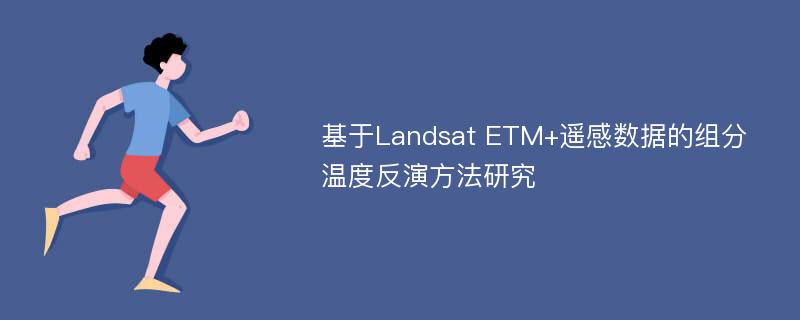 基于Landsat ETM+遥感数据的组分温度反演方法研究